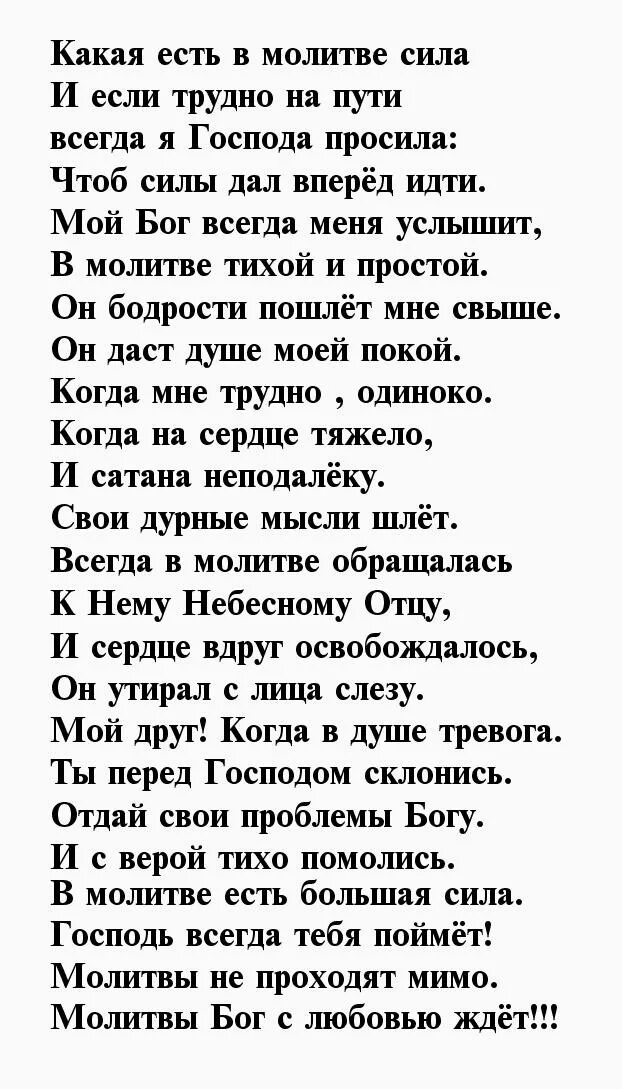 Какая есть в молитве сила
И если трудно на пути
всегда я Господа просила:
Чтоб силы дал вперёд идти.
Мой Бог всегда меня услышит,
В молитве тихой и простой.
Он бодрости пошлёт мне свыше.
Он даст душе моей покой.
Когда мне трудно , одиноко.
Когда на сердце тяжело,
И сатана неподалёку.
Свои дурные мысли шлёт.
Всегда в молитве обращалась
К Нему Небесному Отцу,
И сердце вдруг освобождалось,
Он утирал с лица слезу.
Мой друг! Когда в душе тревога.
Ты перед Господом склонись.
Отдай свои проблемы Богу.
И с верой тихо помолись.
В молитве есть большая сила.
Господь всегда тебя поймёт!
Молитвы не проходят мимо.
Молитвы Бог с любовью ждёт!!!